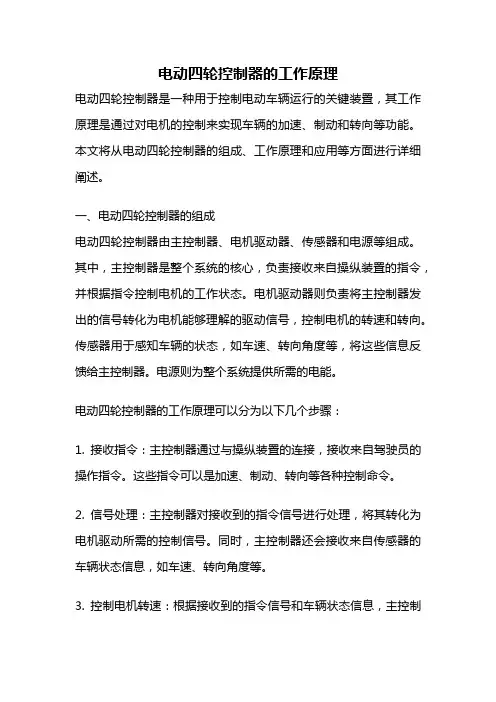 电动四轮控制器的工作原理

电动四轮控制器是一种用于控制电动车辆运行的关键装置，其工作原理是通过对电机的控制来实现车辆的加速、制动和转向等功能。本文将从电动四轮控制器的组成、工作原理和应用等方面进行详细阐述。

一、电动四轮控制器的组成

电动四轮控制器由主控制器、电机驱动器、传感器和电源等组成。其中，主控制器是整个系统的核心，负责接收来自操纵装置的指令，并根据指令控制电机的工作状态。电机驱动器则负责将主控制器发出的信号转化为电机能够理解的驱动信号，控制电机的转速和转向。传感器用于感知车辆的状态，如车速、转向角度等，将这些信息反馈给主控制器。电源则为整个系统提供所需的电能。

电动四轮控制器的工作原理可以分为以下几个步骤：

1. 接收指令：主控制器通过与操纵装置的连接，接收来自驾驶员的操作指令。这些指令可以是加速、制动、转向等各种控制命令。

2. 信号处理：主控制器对接收到的指令信号进行处理，将其转化为电机驱动所需的控制信号。同时，主控制器还会接收来自传感器的车辆状态信息，如车速、转向角度等。

3. 控制电机转速：根据接收到的指令信号和车辆状态信息，主控制